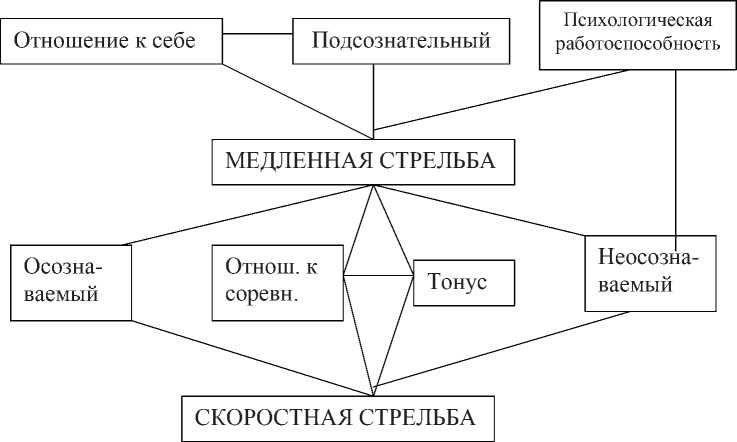 Отношение к себе

Подсознательный

Психологическая работоспособность

МЕДЛЕННАЯ СТРЕЛЬБА

Осознаваемый

Отнош. к соревн.

Тонус

Неосознаваемый

СКОРОСТНАЯ СТРЕЛЬБА